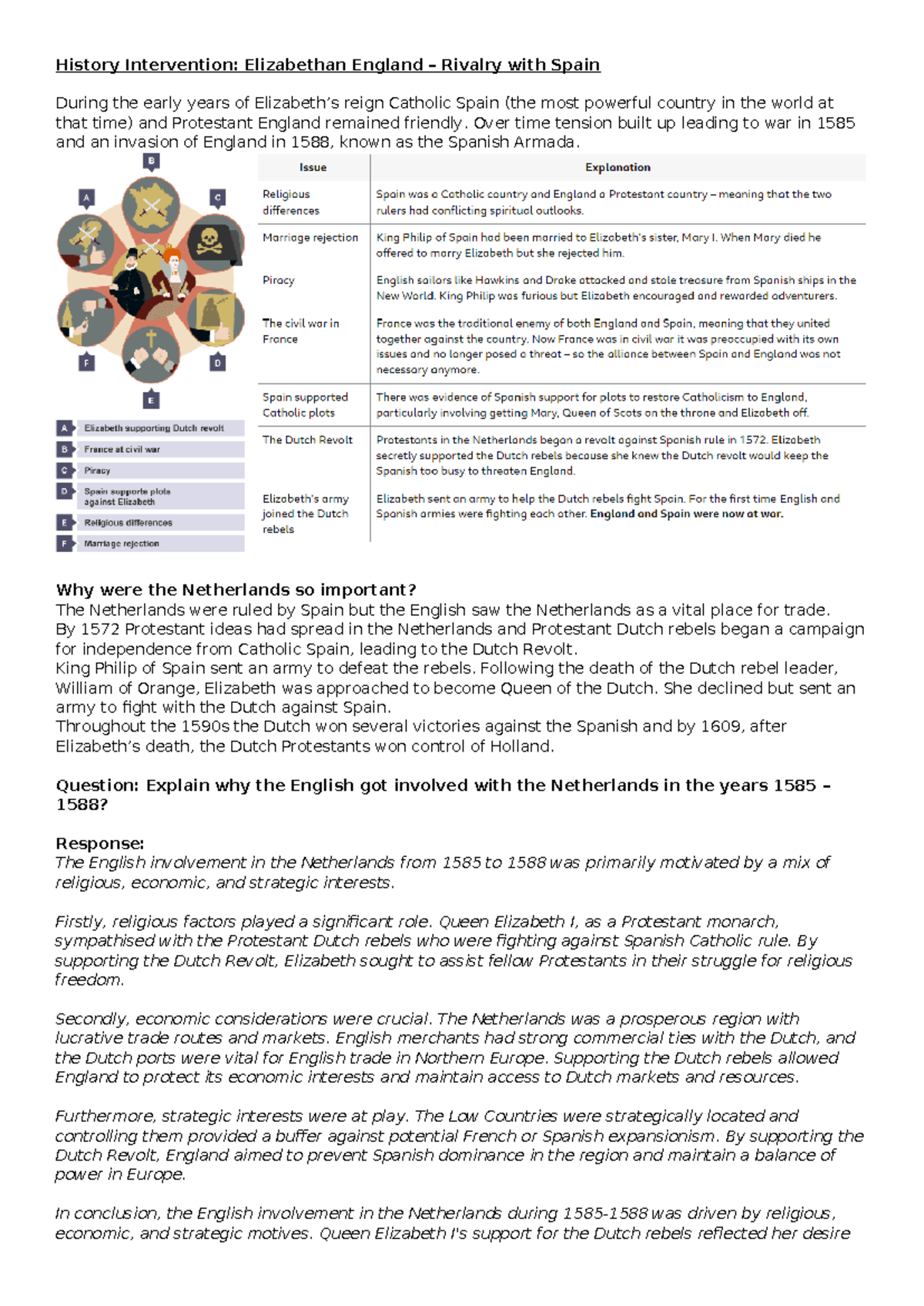 History Intervention: Elizabethan England – Rivalry with Spain

During the early years of Elizabeth's reign Catholic Spain (the most powerful country in the world at that time) and Protestant England remained friendly. Over time tension built up leading to war in 1585 and an invasion of England in 1588, known as the Spanish Armada.

B
A
C
F
D
E

A Elizabeth supporting Dutch revolt
B France at civil war
C Piracy
D Spain supports plots against Elizabeth
E Religious differences
F Marriage rejection

| Issue | Explanation |
|---|---|
| Religious differences | Spain was a Catholic country and England a Protestant country – meaning that the two rulers had conflicting spiritual outlooks. |
| Marriage rejection | King Philip of Spain had been married to Elizabeth's sister, Mary I. When Mary died he offered to marry Elizabeth but she rejected him. |
| Piracy | English sailors like Hawkins and Drake attacked and stole treasure from Spanish ships in the New World. King Philip was furious but Elizabeth encouraged and rewarded adventurers. |
| The civil war in France | France was the traditional enemy of both England and Spain, meaning that they united together against the country. Now France was in civil war it was preoccupied with its own issues and no longer posed a threat – so the alliance between Spain and England was not necessary anymore. |
| Spain supported Catholic plots | There was evidence of Spanish support for plots to restore Catholicism to England, particularly involving getting Mary, Queen of Scots on the throne and Elizabeth off. |
| The Dutch Revolt | Protestants in the Netherlands began a revolt against Spanish rule in 1572. Elizabeth secretly supported the Dutch rebels because she knew the Dutch revolt would keep the Spanish too busy to threaten England. |
| Elizabeth's army joined the Dutch rebels | Elizabeth sent an army to help the Dutch rebels fight Spain. For the first time English and Spanish armies were fighting each other. England and Spain were now at war. |

Why were the Netherlands so important?
The Netherlands were ruled by Spain but the English saw the Netherlands as a vital place for trade.
By 1572 Protestant ideas had spread in the Netherlands and Protestant Dutch rebels began a campaign for independence from Catholic Spain, leading to the Dutch Revolt.
King Philip of Spain sent an army to defeat the rebels. Following the death of the Dutch rebel leader, William of Orange, Elizabeth was approached to become Queen of the Dutch. She declined but sent an army to fight with the Dutch against Spain.
Throughout the 1590s the Dutch won several victories against the Spanish and by 1609, after Elizabeth's death, the Dutch Protestants won control of Holland.

Question: Explain why the English got involved with the Netherlands in the years 1585 – 1588?

Response:
The English involvement in the Netherlands from 1585 to 1588 was primarily motivated by a mix of religious, economic, and strategic interests.

Firstly, religious factors played a significant role. Queen Elizabeth I, as a Protestant monarch, sympathised with the Protestant Dutch rebels who were fighting against Spanish Catholic rule. By supporting the Dutch Revolt, Elizabeth sought to assist fellow Protestants in their struggle for religious freedom.

Secondly, economic considerations were crucial. The Netherlands was a prosperous region with lucrative trade routes and markets. English merchants had strong commercial ties with the Dutch, and the Dutch ports were vital for English trade in Northern Europe. Supporting the Dutch rebels allowed England to protect its economic interests and maintain access to Dutch markets and resources.

Furthermore, strategic interests were at play. The Low Countries were strategically located and controlling them provided a buffer against potential French or Spanish expansionism. By supporting the Dutch Revolt, England aimed to prevent Spanish dominance in the region and maintain a balance of power in Europe.

In conclusion, the English involvement in the Netherlands during 1585-1588 was driven by religious, economic, and strategic motives. Queen Elizabeth I's support for the Dutch rebels reflected her desire